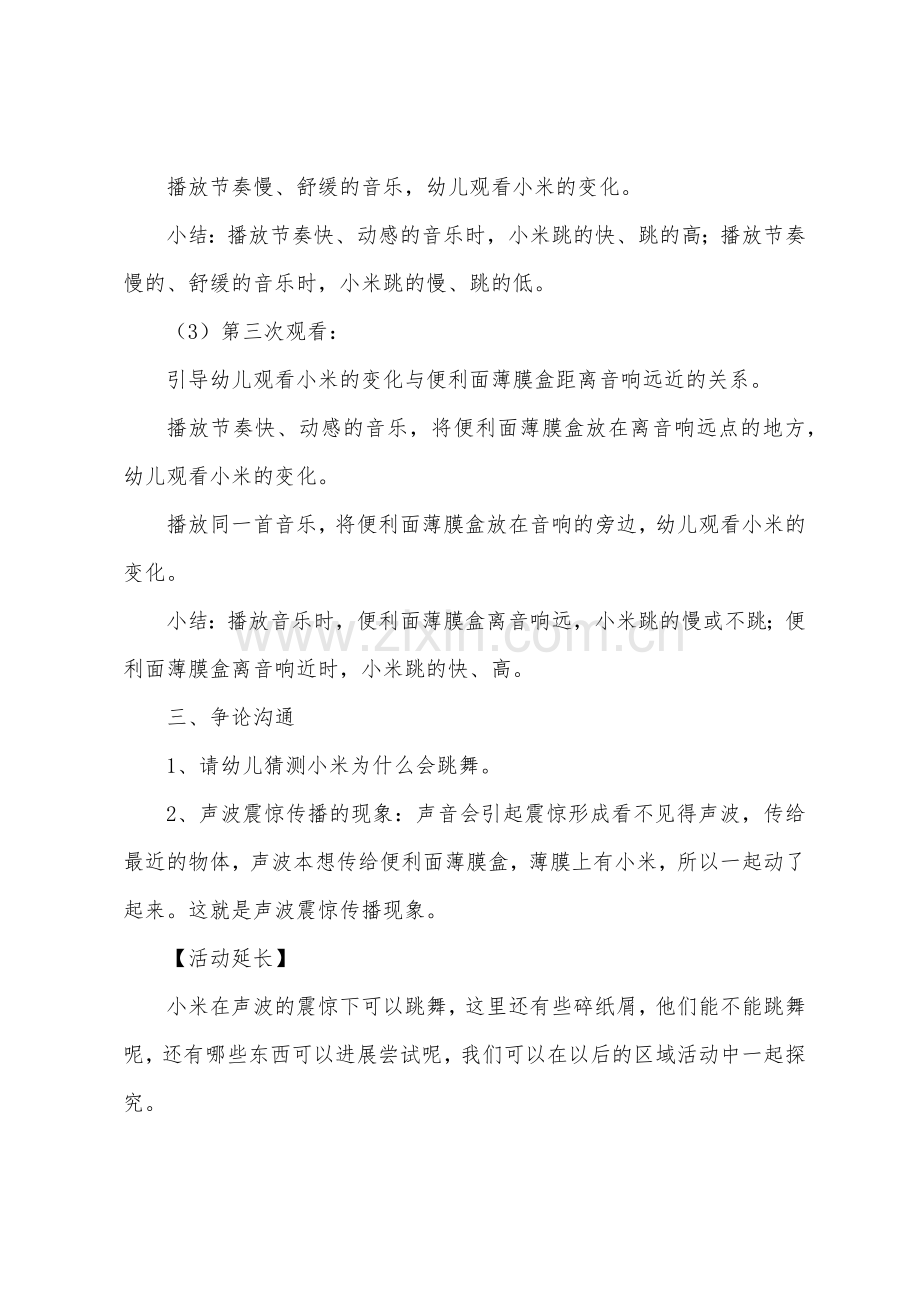 播放节奏慢、舒缓的音乐，幼儿观看小米的变化。

小结：播放节奏快、动感的音乐时，小米跳的快、跳的高；播放节奏慢的、舒缓的音乐时，小米跳的慢、跳的低。

（3）第三次观看：

引导幼儿观看小米的变化与便利面薄膜盒距离音响远近的关系。

播放节奏快、动感的音乐，将便利面薄膜盒放在离音响远点的地方，幼儿观看小米的变化。

播放同一首音乐，将便利面薄膜盒放在音响的旁边，幼儿观看小米的变化。

小结：播放音乐时，便利面薄膜盒离音响远，小米跳的慢或不跳；便利面薄膜盒离音响近时，小米跳的快、高。

三、争论沟通

1、请幼儿猜测小米为什么会跳舞。

2、声波震惊传播的现象：声音会引起震惊形成看不见得声波，传给最近的物体，声波本想传给便利面薄膜盒，薄膜上有小米，所以一起动了起来。这就是声波震惊传播现象。

【活动延长】

小米在声波的震惊下可以跳舞，这里还有些碎纸屑，他们能不能跳舞呢，还有哪些东西可以进展尝试呢，我们可以在以后的区域活动中一起探究。

www.zixin.com.cn